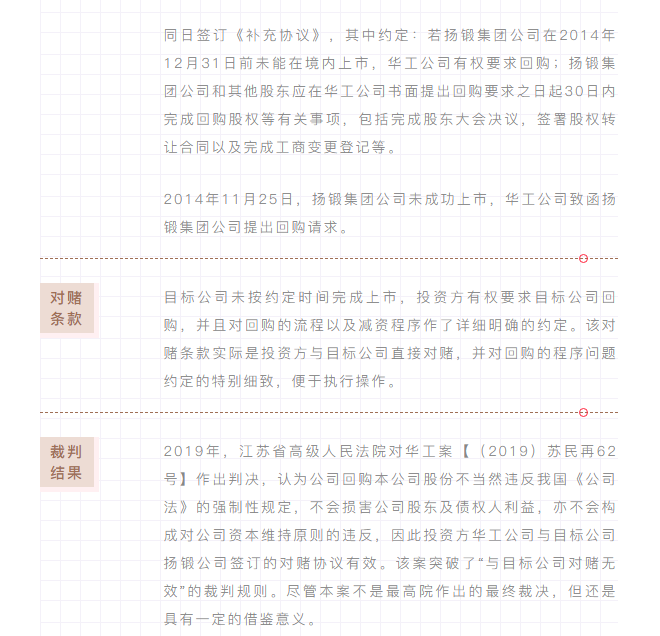 同日签订《补充协议》，其中约定：若扬锻集团公司在2014年12月31日前未能在境内上市，华工公司有权要求回购；扬锻集团公司和其他股东应在华工公司书面提出回购要求之日起30日内完成回购股权等有关事项，包括完成股东大会决议，签署股权转让合同以及完成工商变更登记等。

2014年11月25日，扬锻集团公司未成功上市，华工公司致函扬锻集团公司提出回购请求。

对赌条款

目标公司未按约定时间完成上市，投资方有权要求目标公司回购，并且对回购的流程以及减资程序作了详细明确的约定。该对赌条款实际是投资方与目标公司直接对赌，并对回购的程序问题约定的特别细致，便于执行操作。

裁判结果

2019年，江苏省高级人民法院对华工案【（2019）苏民再62号】作出判决，认为公司回购本公司股份不当然违反我国《公司法》的强制性规定，不会损害公司股东及债权人利益，亦不会构成对公司资本维持原则的违反，因此投资方华工公司与目标公司扬锻公司签订的对赌协议有效。该案突破了“与目标公司对赌无效”的裁判规则。尽管本案不是最高院作出的最终裁决，但还是具有一定的借鉴意义。